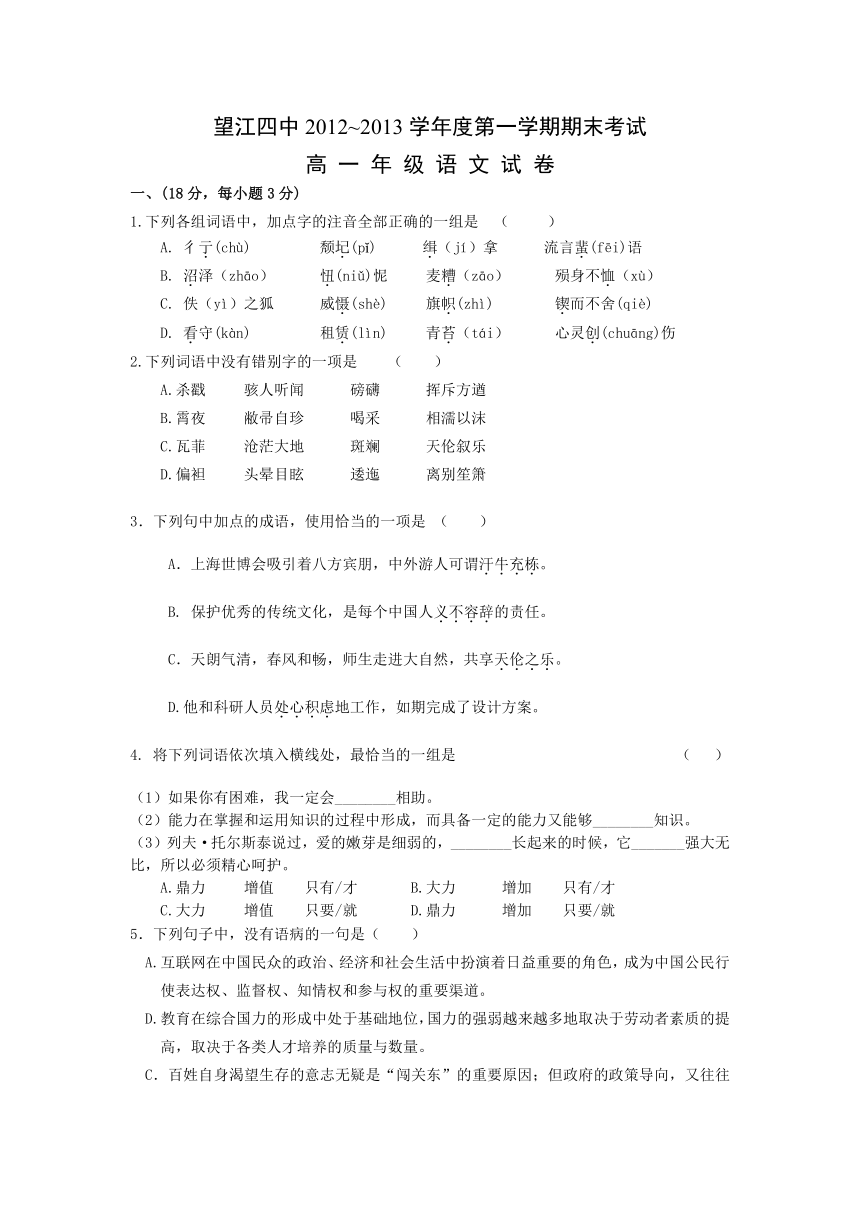 望江四中 2012~2013 学年度第一学期期末考试

高 一 年 级 语 文 试 卷

一、(18 分，每小题 3 分)

1.下列各组词语中，加点字的注音全部正确的一组是 （ ）

A. 彳亍(chù) 颓圮(pǐ) 缉（jī）拿 流言蜚(fēi)语

B. 沼泽（zhāo） 忸(niǔ)怩 麦糟（zāo） 殒身不恤（xù）

C. 佚（yì）之狐 威慑(shè) 旗帜(zhì) 锲而不舍(qiè)

D. 看守(kàn) 租赁(lìn) 青苔（tái） 心灵创(chuāng)伤

2.下列词语中没有错别字的一项是 （ ）

A.杀戳 骇人听闻 磅礴 挥斥方遒

B.宵夜 敝帚自珍 喝采 相濡以沫

C.瓦菲 沧茫大地 斑斓 天伦叙乐

D.偏袒 头晕目眩 逶迤 离别笙箫

3．下列句中加点的成语，使用恰当的一项是 （ ）

A．上海世博会吸引着八方宾朋，中外游人可谓汗牛充栋。

B. 保护优秀的传统文化，是每个中国人义不容辞的责任。

C．天朗气清，春风和畅，师生走进大自然，共享天伦之乐。

D.他和科研人员处心积虑地工作，如期完成了设计方案。

4. 将下列词语依次填入横线处，最恰当的一组是 （ ）

（1）如果你有困难，我一定会________相助。

（2）能力在掌握和运用知识的过程中形成，而具备一定的能力又能够________知识。

（3）列夫·托尔斯泰说过，爱的嫩芽是细弱的，________长起来的时候，它_______强大无比，所以必须精心呵护。

A.鼎力 增值 只有/才 B.大力 增加 只有/才

C.大力 增值 只要/就 D.鼎力 增加 只要/就

5．下列句子中，没有语病的一句是（ ）

A.互联网在中国民众的政治、经济和社会生活中扮演着日益重要的角色，成为中国公民行使表达权、监督权、知情权和参与权的重要渠道。

D.教育在综合国力的形成中处于基础地位,国力的强弱越来越多地取决于劳动者素质的提高，取决于各类人才培养的质量与数量。

C．百姓自身渴望生存的意志无疑是“闯关东”的重要原因；但政府的政策导向，又往往